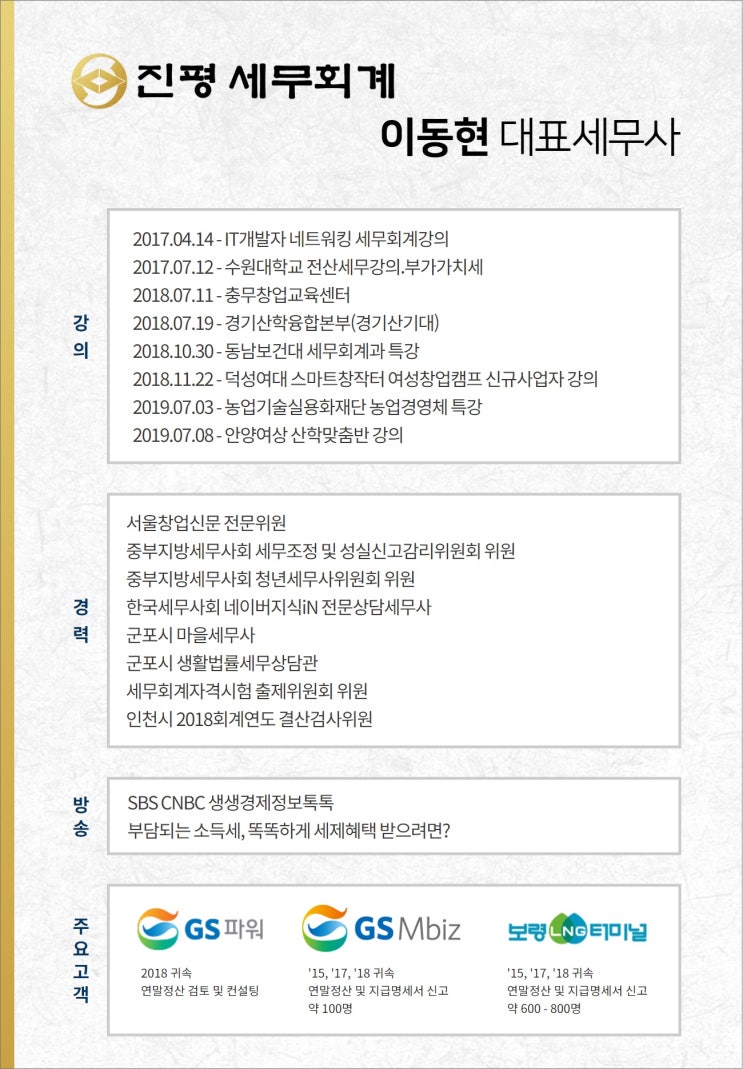 진평 세무회계
이동현 대표세무사

강의

2017.04.14 - IT개발자 네트워킹 세무회계강의
2017.07.12 - 수원대학교 전산세무강의.부가가치세
2018.07.11 - 충무창업교육센터
2018.07.19 - 경기산학융합본부(경기산기대)
2018.10.30 - 동남보건대 세무회계과 특강
2018.11.22 - 덕성여대 스마트창작터 여성창업캠프 신규사업자 강의
2019.07.03 - 농업기술실용화재단 농업경영체 특강
2019.07.08 - 안양여상 산학맞춤반 강의

경력

서울창업신문 전문위원
중부지방세무사회 세무조정 및 성실신고감리위원회 위원
중부지방세무사회 청년세무사위원회 위원
한국세무사회 네이버지식iN 전문상담세무사
군포시 마을세무사
군포시 생활법률세무상담관
세무회계자격시험 출제위원회 위원
인천시 2018회계연도 결산검사위원

방송

SBS CNBC 생생경제정보톡톡
부담되는 소득세, 똑똑하게 세제혜택 받으려면?

주요고객

GS 파워
2018 귀속
연말정산 검토 및 컨설팅

GS Mbiz
'15, '17, '18 귀속
연말정산 및 지급명세서 신고
약 100명

보령 LNG 터미널
'15, '17, '18 귀속
연말정산 및 지급명세서 신고
약 600 - 800명